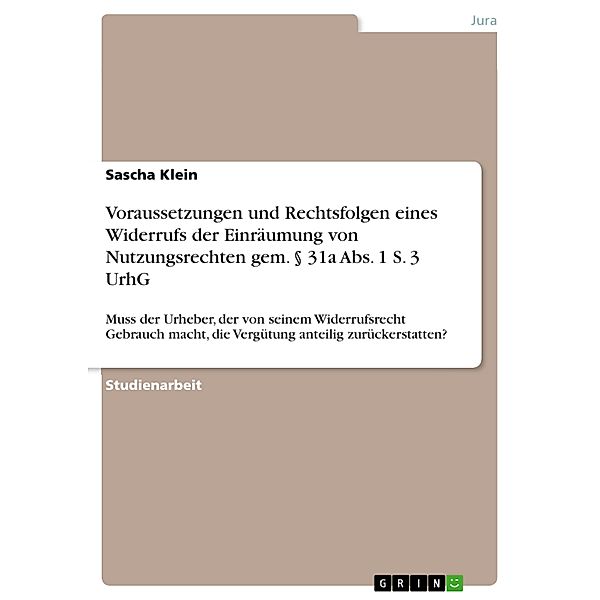 Jura

Sascha Klein

Voraussetzungen und Rechtsfolgen eines Widerrufs der Einräumung von Nutzungsrechten gem. § 31a Abs. 1 S. 3 UrhG

Muss der Urheber, der von seinem Widerrufsrecht Gebrauch macht, die Vergütung anteilig zurückerstatten?

Studienarbeit

GRIN